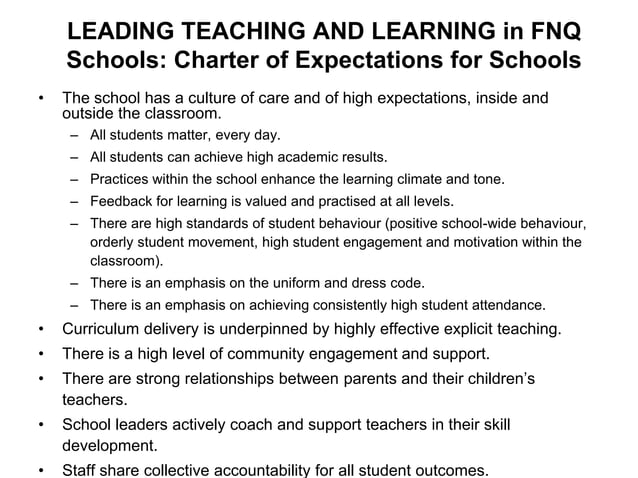 LEADING TEACHING AND LEARNING in FNQ Schools: Charter of Expectations for Schools

• The school has a culture of care and of high expectations, inside and outside the classroom.
  – All students matter, every day.
  – All students can achieve high academic results.
  – Practices within the school enhance the learning climate and tone.
  – Feedback for learning is valued and practised at all levels.
  – There are high standards of student behaviour (positive school-wide behaviour, orderly student movement, high student engagement and motivation within the classroom).
  – There is an emphasis on the uniform and dress code.
  – There is an emphasis on achieving consistently high student attendance.
• Curriculum delivery is underpinned by highly effective explicit teaching.
• There is a high level of community engagement and support.
• There are strong relationships between parents and their children's teachers.
• School leaders actively coach and support teachers in their skill development.
• Staff share collective accountability for all student outcomes.